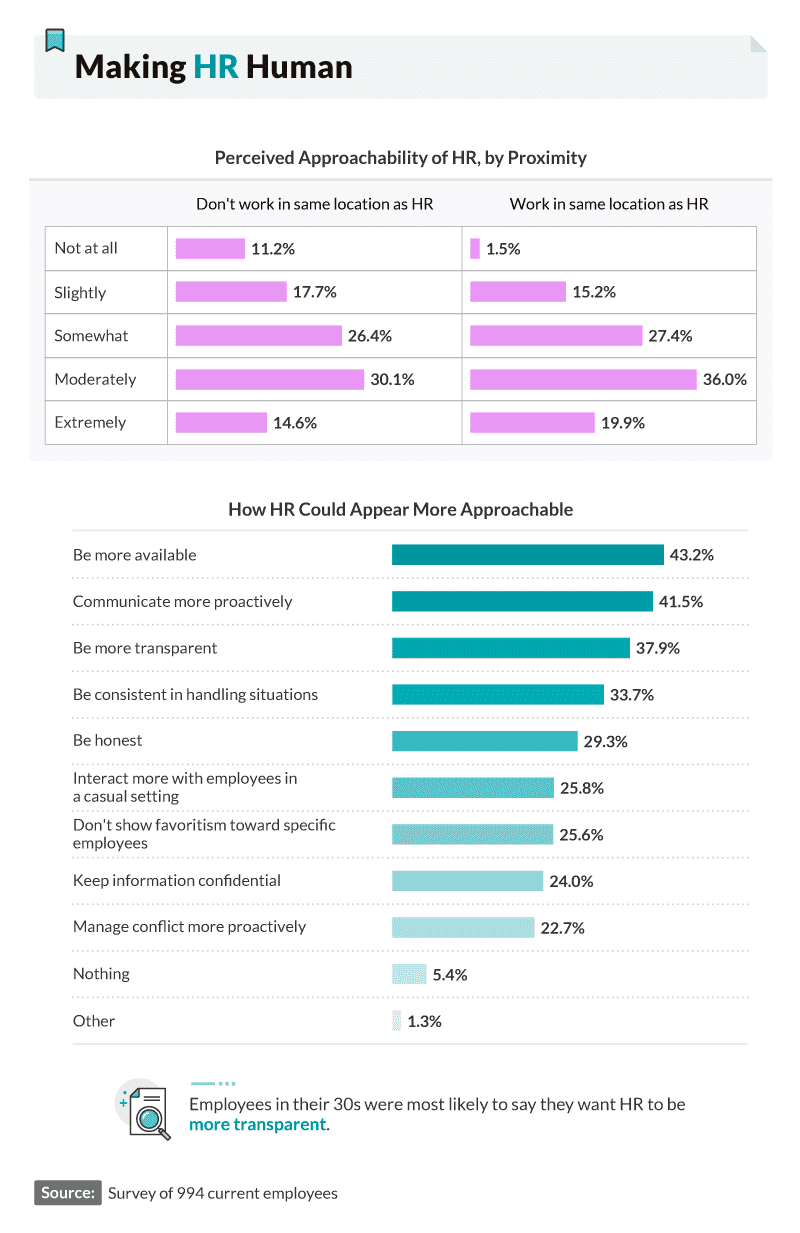 Making HR Human

Perceived Approachability of HR, by Proximity

| | Don't work in same location as HR | Work in same location as HR |
|---|---|---|
| Not at all | 11.2% | 1.5% |
| Slightly | 17.7% | 15.2% |
| Somewhat | 26.4% | 27.4% |
| Moderately | 30.1% | 36.0% |
| Extremely | 14.6% | 19.9% |

How HR Could Appear More Approachable

| | |
|---|---|
| Be more available | 43.2% |
| Communicate more proactively | 41.5% |
| Be more transparent | 37.9% |
| Be consistent in handling situations | 33.7% |
| Be honest | 29.3% |
| Interact more with employees in a casual setting | 25.8% |
| Don't show favoritism toward specific employees | 25.6% |
| Keep information confidential | 24.0% |
| Manage conflict more proactively | 22.7% |
| Nothing | 5.4% |
| Other | 1.3% |

Employees in their 30s were most likely to say they want HR to be more transparent.

Source: Survey of 994 current employees